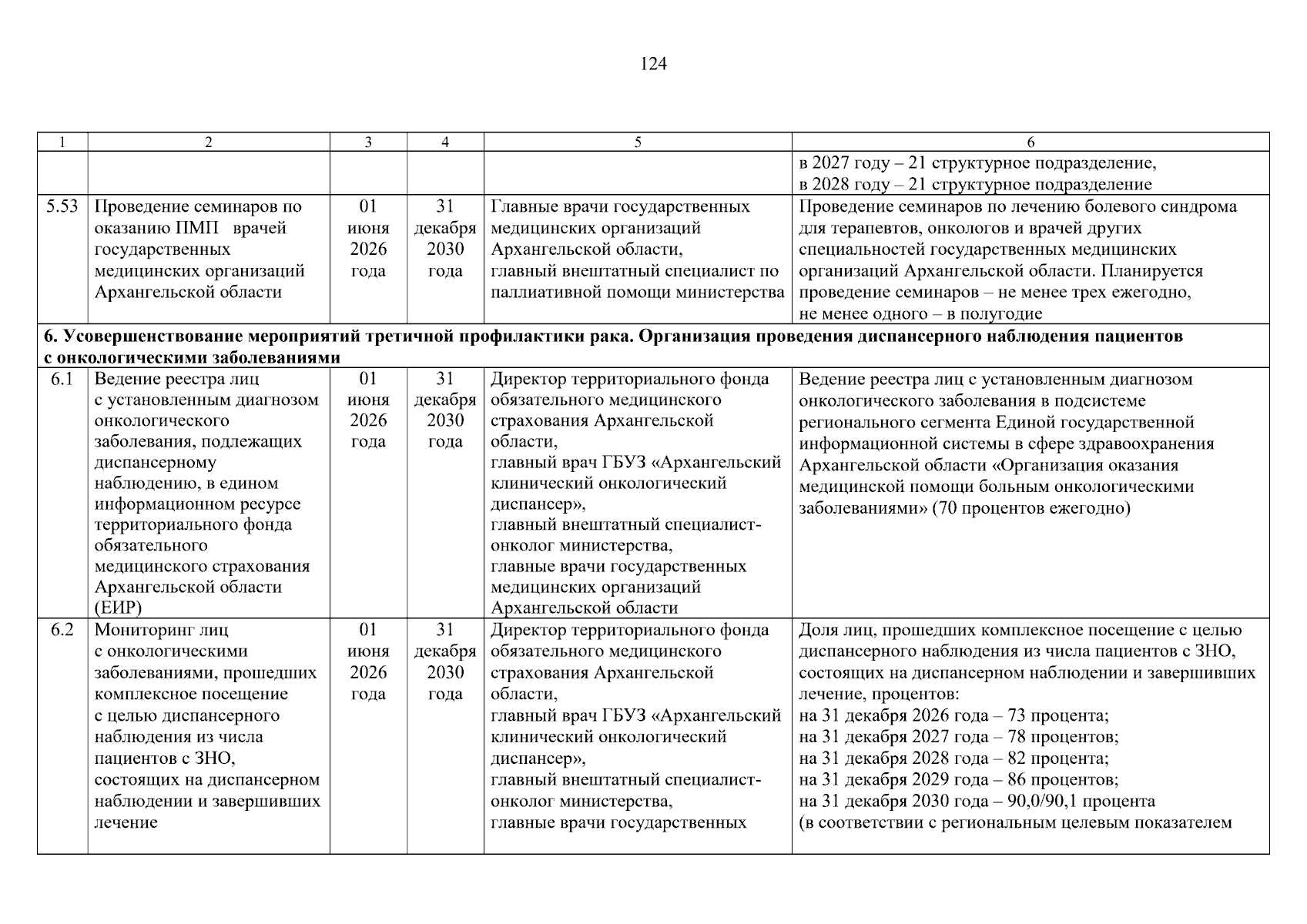 124

| 1 | 2 | 3 | 4 | 5 | 6 |
|---|---|---|---|---|---|
|  |  |  |  |  | в 2027 году – 21 структурное подразделение, в 2028 году – 21 структурное подразделение |
| 5.53 | Проведение семинаров по оказанию ПМП врачей государственных медицинских организаций Архангельской области | 01 июня 2026 года | 31 декабря 2030 года | Главные врачи государственных медицинских организаций Архангельской области, главный внештатный специалист по паллиативной помощи министерства | Проведение семинаров по лечению болевого синдрома для терапевтов, онкологов и врачей других специальностей государственных медицинских организаций Архангельской области. Планируется проведение семинаров – не менее трех ежегодно, не менее одного – в полугодие |
| 6. Усовершенствование мероприятий третичной профилактики рака. Организация проведения диспансерного наблюдения пациентов с онкологическими заболеваниями |  |  |  |  |  |
| 6.1 | Ведение реестра лиц с установленным диагнозом онкологического заболевания, подлежащих диспансерному наблюдению, в едином информационном ресурсе территориального фонда обязательного медицинского страхования Архангельской области (ЕИР) | 01 июня 2026 года | 31 декабря 2030 года | Директор территориального фонда обязательного медицинского страхования Архангельской области, главный врач ГБУЗ «Архангельский клинический онкологический диспансер», главный внештатный специалист-онколог министерства, главные врачи государственных медицинских организаций Архангельской области | Ведение реестра лиц с установленным диагнозом онкологического заболевания в подсистеме регионального сегмента Единой государственной информационной системы в сфере здравоохранения Архангельской области «Организация оказания медицинской помощи больным онкологическими заболеваниями» (70 процентов ежегодно) |
| 6.2 | Мониторинг лиц с онкологическими заболеваниями, прошедших комплексное посещение с целью диспансерного наблюдения из числа пациентов с ЗНО, состоящих на диспансерном наблюдении и завершивших лечение | 01 июня 2026 года | 31 декабря 2030 года | Директор территориального фонда обязательного медицинского страхования Архангельской области, главный врач ГБУЗ «Архангельский клинический онкологический диспансер», главный внештатный специалист-онколог министерства, главные врачи государственных | Доля лиц, прошедших комплексное посещение с целью диспансерного наблюдения из числа пациентов с ЗНО, состоящих на диспансерном наблюдении и завершивших лечение, процентов: на 31 декабря 2026 года – 73 процента; на 31 декабря 2027 года – 78 процентов; на 31 декабря 2028 года – 82 процента; на 31 декабря 2029 года – 86 процентов; на 31 декабря 2030 года – 90,0/90,1 процента (в соответствии с региональным целевым показателем |